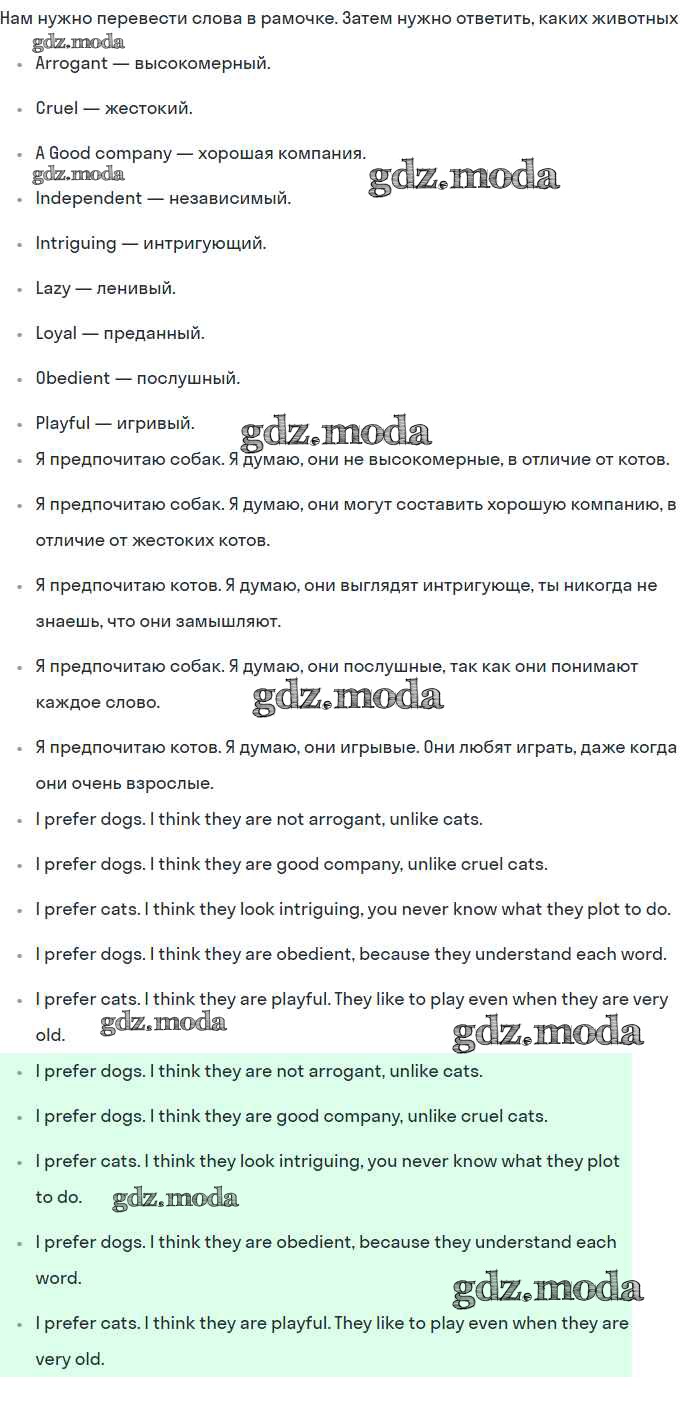 Нам нужно перевести слова в рамочке. Затем нужно ответить, каких животных
gdz.moda

- Arrogant — высокомерный.
- Cruel — жестокий.
- A Good company — хорошая компания.
gdz.moda
gdz.moda
- Independent — независимый.
- Intriguing — интригующий.
- Lazy — ленивый.
- Loyal — преданный.
- Obedient — послушный.
- Playful — игривый.
gdz.moda
- Я предпочитаю собак. Я думаю, они не высокомерные, в отличие от котов.
- Я предпочитаю собак. Я думаю, они могут составить хорошую компанию, в отличие от жестоких котов.
- Я предпочитаю котов. Я думаю, они выглядят интригующе, ты никогда не знаешь, что они замышляют.
- Я предпочитаю собак. Я думаю, они послушные, так как они понимают каждое слово.
gdz.moda
- Я предпочитаю котов. Я думаю, они игрывые. Они любят играть, даже когда они очень взрослые.
- I prefer dogs. I think they are not arrogant, unlike cats.
- I prefer dogs. I think they are good company, unlike cruel cats.
- I prefer cats. I think they look intriguing, you never know what they plot to do.
- I prefer dogs. I think they are obedient, because they understand each word.
- I prefer cats. I think they are playful. They like to play even when they are very old.
gdz.moda
gdz.moda
- I prefer dogs. I think they are not arrogant, unlike cats.
- I prefer dogs. I think they are good company, unlike cruel cats.
- I prefer cats. I think they look intriguing, you never know what they plot to do.
gdz.moda
- I prefer dogs. I think they are obedient, because they understand each word.
gdz.moda
- I prefer cats. I think they are playful. They like to play even when they are very old.